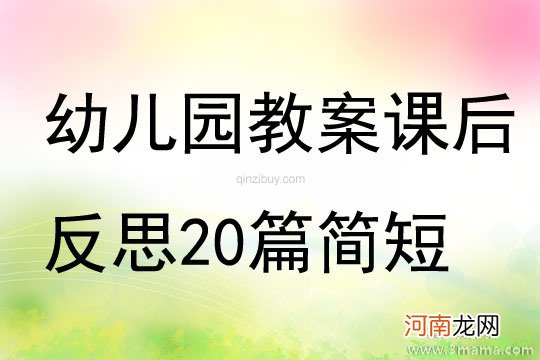 幼儿园教案课后

qinzibuy.com

反思20篇简短

河南龙网

www.3mama.com